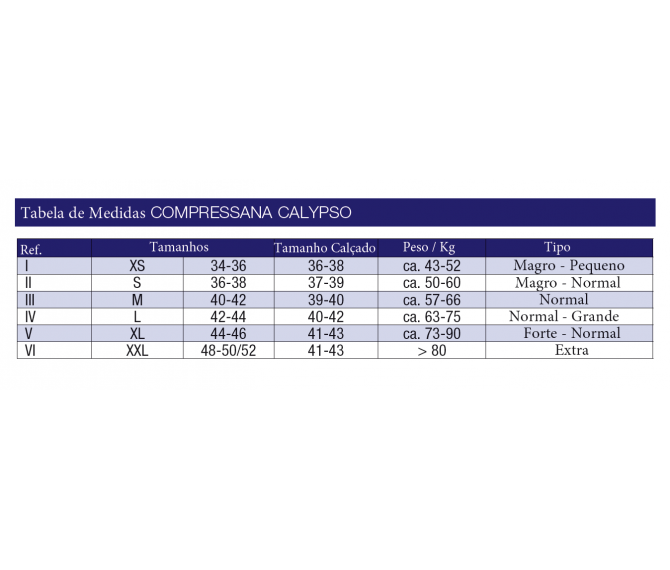 Tabela de Medidas COMPRESSANA CALYPSO

| Ref. | Tamanhos | | Tamanho Calçado | Peso / Kg | Tipo |
|---|---|---|---|---|---|
| I | XS | 34-36 | 36-38 | ca. 43-52 | Magro - Pequeno |
| II | S | 36-38 | 37-39 | ca. 50-60 | Magro - Normal |
| III | M | 40-42 | 39-40 | ca. 57-66 | Normal |
| IV | L | 42-44 | 40-42 | ca. 63-75 | Normal - Grande |
| V | XL | 44-46 | 41-43 | ca. 73-90 | Forte - Normal |
| VI | XXL | 48-50/52 | 41-43 | > 80 | Extra |